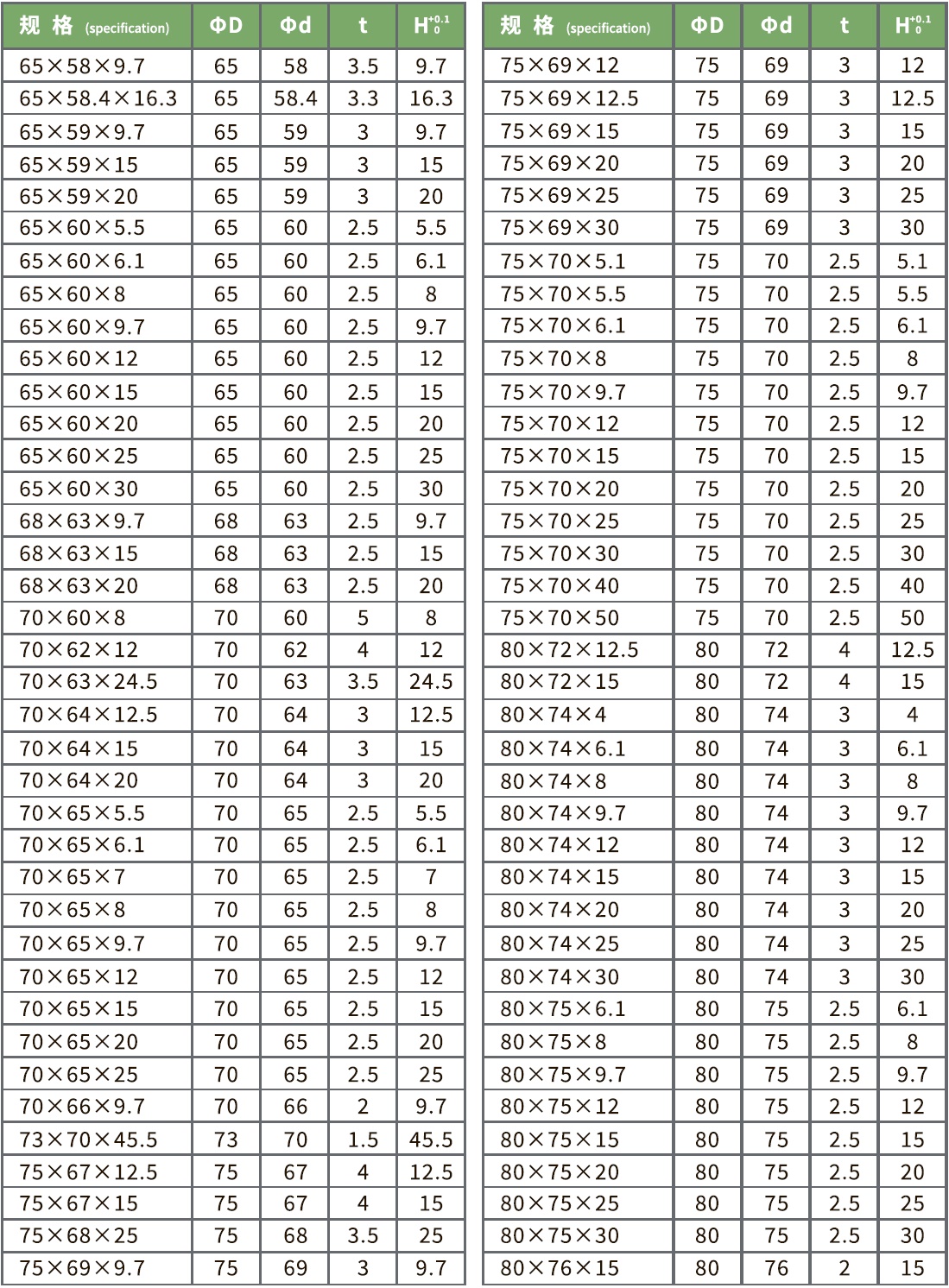 | 规 格 (specification) | ΦD | Φd | t | $H^{+0.1}_{0}$ |
|---|---|---|---|---|
| 65×58×9.7 | 65 | 58 | 3.5 | 9.7 |
| 65×58.4×16.3 | 65 | 58.4 | 3.3 | 16.3 |
| 65×59×9.7 | 65 | 59 | 3 | 9.7 |
| 65×59×15 | 65 | 59 | 3 | 15 |
| 65×59×20 | 65 | 59 | 3 | 20 |
| 65×60×5.5 | 65 | 60 | 2.5 | 5.5 |
| 65×60×6.1 | 65 | 60 | 2.5 | 6.1 |
| 65×60×8 | 65 | 60 | 2.5 | 8 |
| 65×60×9.7 | 65 | 60 | 2.5 | 9.7 |
| 65×60×12 | 65 | 60 | 2.5 | 12 |
| 65×60×15 | 65 | 60 | 2.5 | 15 |
| 65×60×20 | 65 | 60 | 2.5 | 20 |
| 65×60×25 | 65 | 60 | 2.5 | 25 |
| 65×60×30 | 65 | 60 | 2.5 | 30 |
| 68×63×9.7 | 68 | 63 | 2.5 | 9.7 |
| 68×63×15 | 68 | 63 | 2.5 | 15 |
| 68×63×20 | 68 | 63 | 2.5 | 20 |
| 70×60×8 | 70 | 60 | 5 | 8 |
| 70×62×12 | 70 | 62 | 4 | 12 |
| 70×63×24.5 | 70 | 63 | 3.5 | 24.5 |
| 70×64×12.5 | 70 | 64 | 3 | 12.5 |
| 70×64×15 | 70 | 64 | 3 | 15 |
| 70×64×20 | 70 | 64 | 3 | 20 |
| 70×65×5.5 | 70 | 65 | 2.5 | 5.5 |
| 70×65×6.1 | 70 | 65 | 2.5 | 6.1 |
| 70×65×7 | 70 | 65 | 2.5 | 7 |
| 70×65×8 | 70 | 65 | 2.5 | 8 |
| 70×65×9.7 | 70 | 65 | 2.5 | 9.7 |
| 70×65×12 | 70 | 65 | 2.5 | 12 |
| 70×65×15 | 70 | 65 | 2.5 | 15 |
| 70×65×20 | 70 | 65 | 2.5 | 20 |
| 70×65×25 | 70 | 65 | 2.5 | 25 |
| 70×66×9.7 | 70 | 66 | 2 | 9.7 |
| 73×70×45.5 | 73 | 70 | 1.5 | 45.5 |
| 75×67×12.5 | 75 | 67 | 4 | 12.5 |
| 75×67×15 | 75 | 67 | 4 | 15 |
| 75×68×25 | 75 | 68 | 3.5 | 25 |
| 75×69×9.7 | 75 | 69 | 3 | 9.7 |

| 规 格 (specification) | ΦD | Φd | t | $H^{+0.1}_{0}$ |
|---|---|---|---|---|
| 75×69×12 | 75 | 69 | 3 | 12 |
| 75×69×12.5 | 75 | 69 | 3 | 12.5 |
| 75×69×15 | 75 | 69 | 3 | 15 |
| 75×69×20 | 75 | 69 | 3 | 20 |
| 75×69×25 | 75 | 69 | 3 | 25 |
| 75×69×30 | 75 | 69 | 3 | 30 |
| 75×70×5.1 | 75 | 70 | 2.5 | 5.1 |
| 75×70×5.5 | 75 | 70 | 2.5 | 5.5 |
| 75×70×6.1 | 75 | 70 | 2.5 | 6.1 |
| 75×70×8 | 75 | 70 | 2.5 | 8 |
| 75×70×9.7 | 75 | 70 | 2.5 | 9.7 |
| 75×70×12 | 75 | 70 | 2.5 | 12 |
| 75×70×15 | 75 | 70 | 2.5 | 15 |
| 75×70×20 | 75 | 70 | 2.5 | 20 |
| 75×70×25 | 75 | 70 | 2.5 | 25 |
| 75×70×30 | 75 | 70 | 2.5 | 30 |
| 75×70×40 | 75 | 70 | 2.5 | 40 |
| 75×70×50 | 75 | 70 | 2.5 | 50 |
| 80×72×12.5 | 80 | 72 | 4 | 12.5 |
| 80×72×15 | 80 | 72 | 4 | 15 |
| 80×74×4 | 80 | 74 | 3 | 4 |
| 80×74×6.1 | 80 | 74 | 3 | 6.1 |
| 80×74×8 | 80 | 74 | 3 | 8 |
| 80×74×9.7 | 80 | 74 | 3 | 9.7 |
| 80×74×12 | 80 | 74 | 3 | 12 |
| 80×74×15 | 80 | 74 | 3 | 15 |
| 80×74×20 | 80 | 74 | 3 | 20 |
| 80×74×25 | 80 | 74 | 3 | 25 |
| 80×74×30 | 80 | 74 | 3 | 30 |
| 80×75×6.1 | 80 | 75 | 2.5 | 6.1 |
| 80×75×8 | 80 | 75 | 2.5 | 8 |
| 80×75×9.7 | 80 | 75 | 2.5 | 9.7 |
| 80×75×12 | 80 | 75 | 2.5 | 12 |
| 80×75×15 | 80 | 75 | 2.5 | 15 |
| 80×75×20 | 80 | 75 | 2.5 | 20 |
| 80×75×25 | 80 | 75 | 2.5 | 25 |
| 80×75×30 | 80 | 75 | 2.5 | 30 |
| 80×76×15 | 80 | 76 | 2 | 15 |